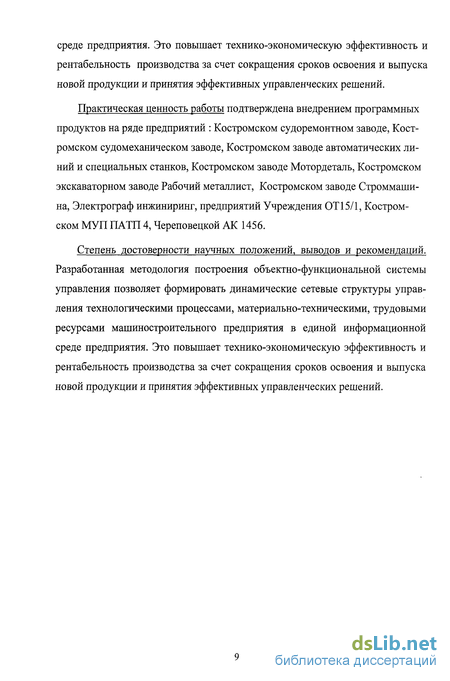 среде предприятия. Это повышает технико-экономическую эффективность и рентабельность производства за счет сокращения сроков освоения и выпуска новой продукции и принятия эффективных управленческих решений.

Практическая ценность работы подтверждена внедрением программных продуктов на ряде предприятий : Костромском судоремонтном заводе, Костромском судомеханическом заводе, Костромском заводе автоматических линий и специальных станков, Костромском заводе Мотордеталь, Костромском экскаваторном заводе Рабочий металлист, Костромском заводе Строммашина, Электрограф инжиниринг, предприятий Учреждения ОТ15/1, Костромском МУП ПАТП 4, Череповецкой АК 1456.

Степень достоверности научных положений, выводов и рекомендаций. Разработанная методология построения объектно-функциональной системы управления позволяет формировать динамические сетевые структуры управления технологическими процессами, материально-техническими, трудовыми ресурсами машиностроительного предприятия в единой информационной среде предприятия. Это повышает технико-экономическую эффективность и рентабельность производства за счет сокращения сроков освоения и выпуска новой продукции и принятия эффективных управленческих решений.

9

dsLib.net
библиотека диссертаций